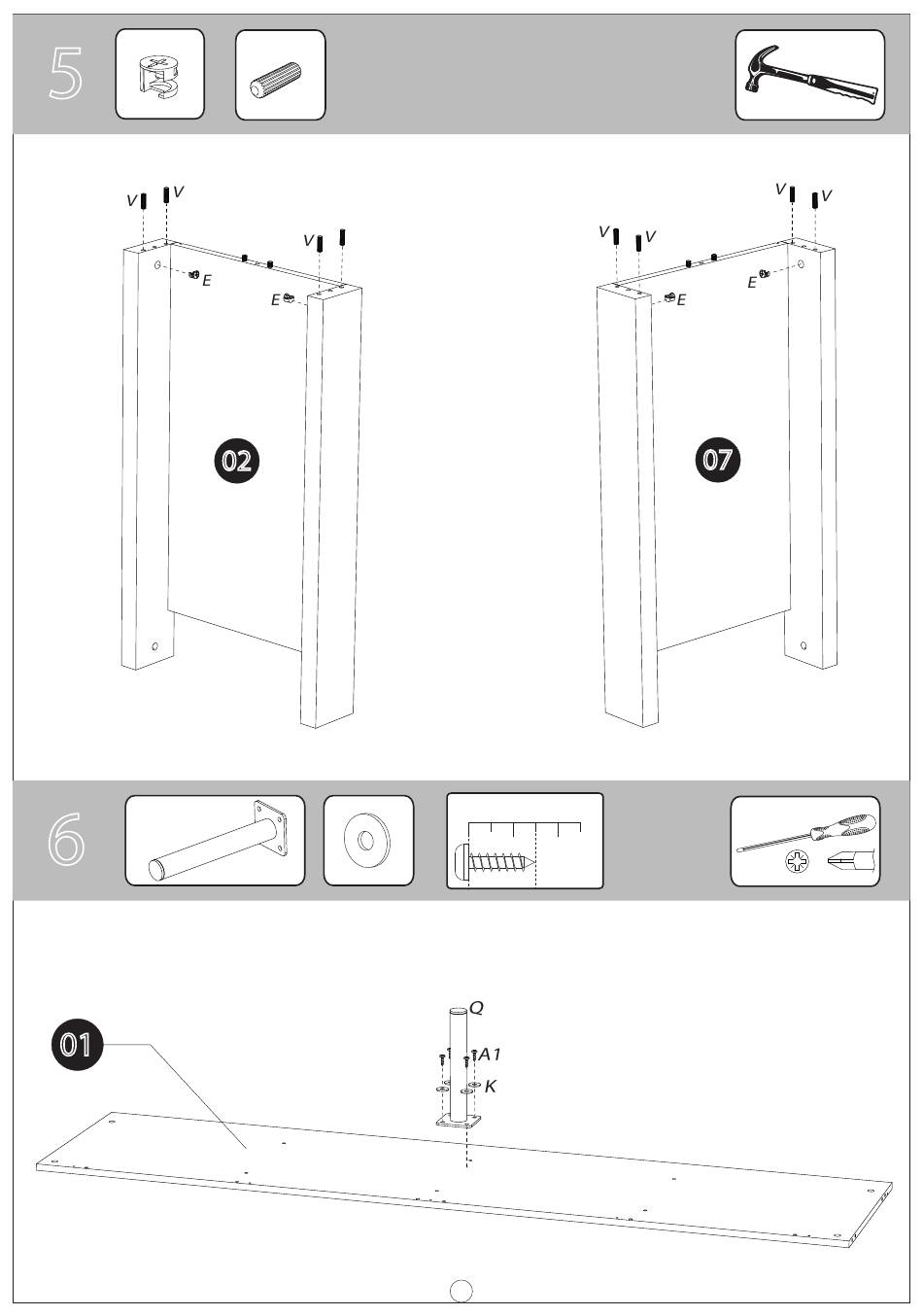 5

V V V E E 02

V V V V E E 07

6

01 Q A1 K